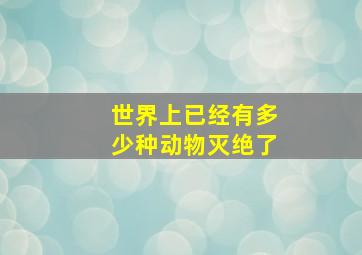 世界上已经有多少种动物灭绝了